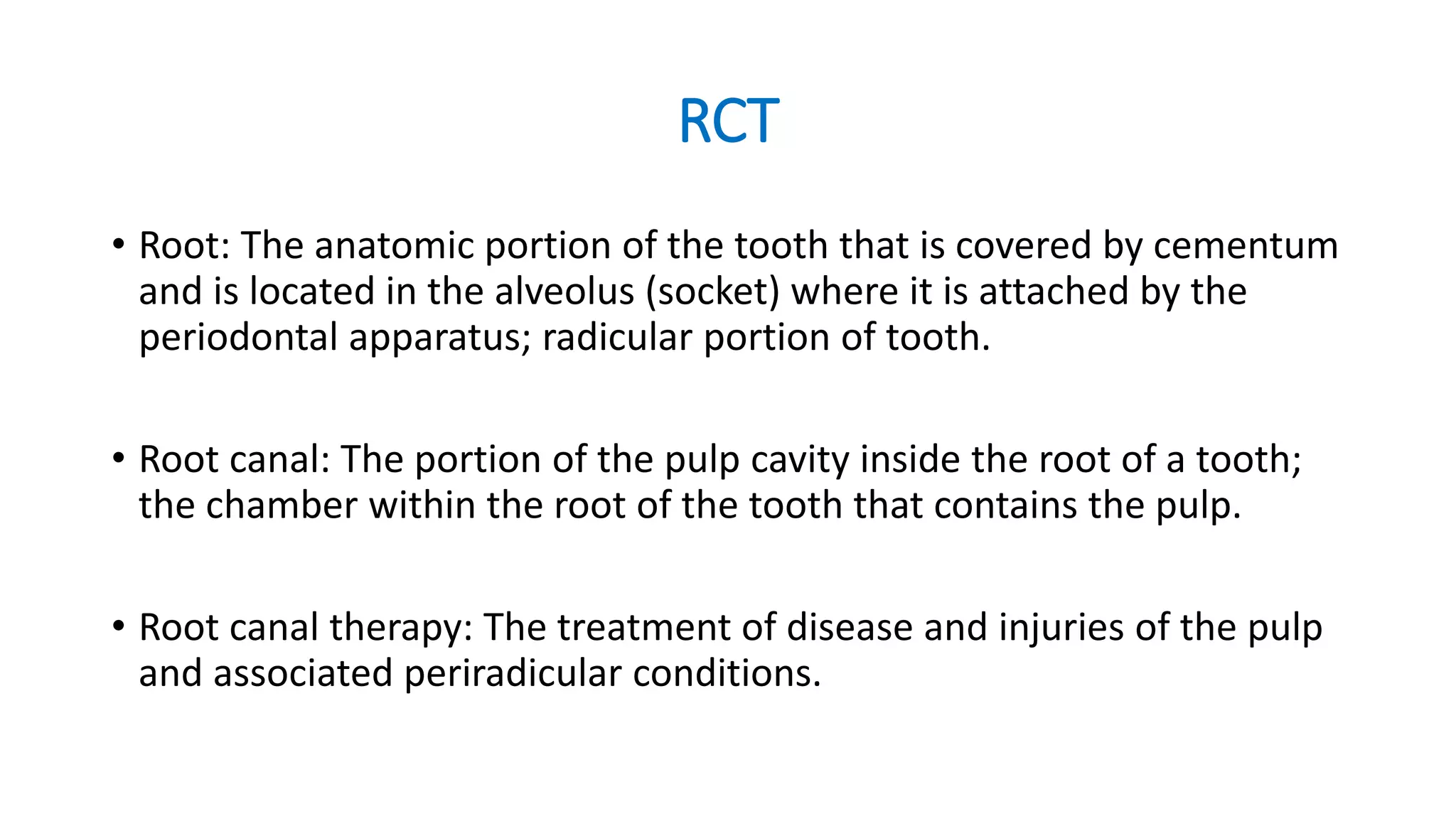 RCT

• Root: The anatomic portion of the tooth that is covered by cementum and is located in the alveolus (socket) where it is attached by the periodontal apparatus; radicular portion of tooth.

• Root canal: The portion of the pulp cavity inside the root of a tooth; the chamber within the root of the tooth that contains the pulp.

• Root canal therapy: The treatment of disease and injuries of the pulp and associated periradicular conditions.